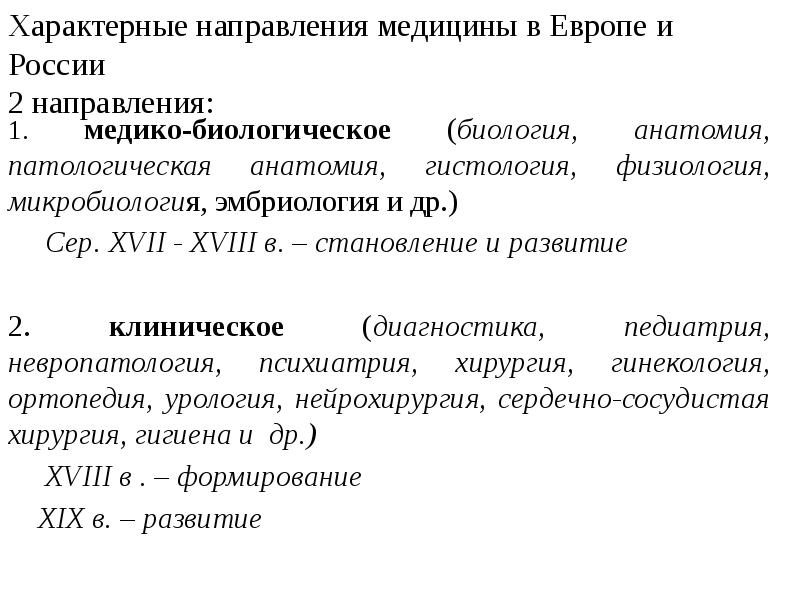 Характерные направления медицины в Европе и России
2 направления:
1. медико-биологическое (биология, анатомия, патологическая анатомия, гистология, физиология, микробиология, эмбриология и др.)

Сер. XVII - XVIII в. – становление и развитие

2. клиническое (диагностика, педиатрия, невропатология, психиатрия, хирургия, гинекология, ортопедия, урология, нейрохирургия, сердечно-сосудистая хирургия, гигиена и др.)

XVIII в . – формирование

XIX в. – развитие